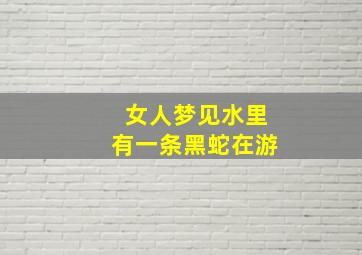 女人梦见水里
有一条黑蛇在游